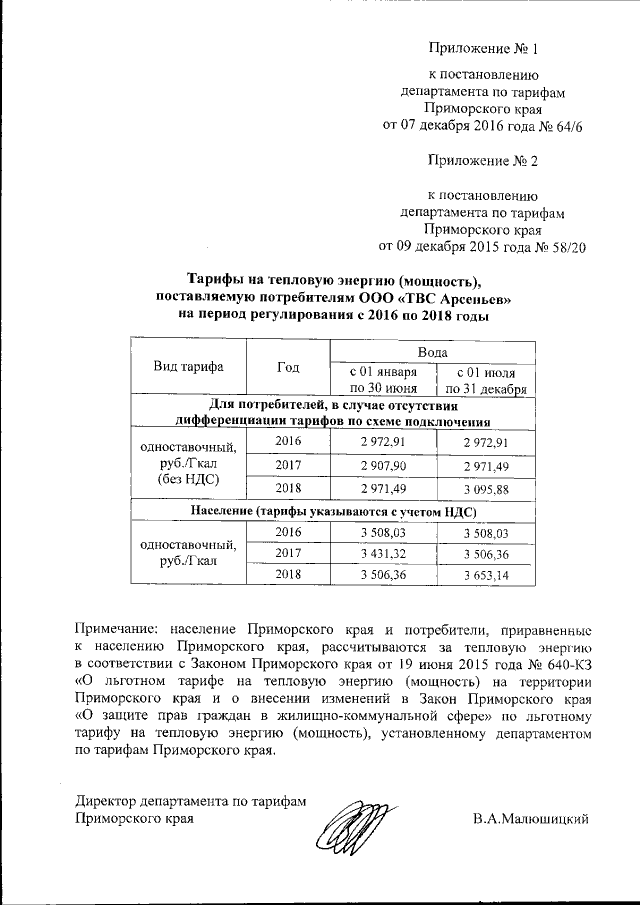 Приложение № 1

к постановлению департамента по тарифам Приморского края от 07 декабря 2016 года № 64/6

Приложение № 2

к постановлению департамента по тарифам Приморского края от 09 декабря 2015 года № 58/20

Тарифы на тепловую энергию (мощность), поставляемую потребителям ООО «ТВС Арсеньев» на период регулирования с 2016 по 2018 годы

| Вид тарифа | Год | Вода с 01 января по 30 июня | Вода с 01 июля по 31 декабря |
|---|---|---|---|
| Для потребителей, в случае отсутствия дифференциации тарифов по схеме подключения | | | |
| одноставочный, руб./Гкал (без НДС) | 2016 | 2 972,91 | 2 972,91 |
| | 2017 | 2 907,90 | 2 971,49 |
| | 2018 | 2 971,49 | 3 095,88 |
| Население (тарифы указываются с учетом НДС) | | | |
| одноставочный, руб./Гкал | 2016 | 3 508,03 | 3 508,03 |
| | 2017 | 3 431,32 | 3 506,36 |
| | 2018 | 3 506,36 | 3 653,14 |

Примечание: население Приморского края и потребители, приравненные к населению Приморского края, рассчитываются за тепловую энергию в соответствии с Законом Приморского края от 19 июня 2015 года № 640-КЗ «О льготном тарифе на тепловую энергию (мощность) на территории Приморского края и о внесении изменений в Закон Приморского края «О защите прав граждан в жилищно-коммунальной сфере» по льготному тарифу на тепловую энергию (мощность), установленному департаментом по тарифам Приморского края.

Директор департамента по тарифам Приморского края

В.А.Малюшицкий